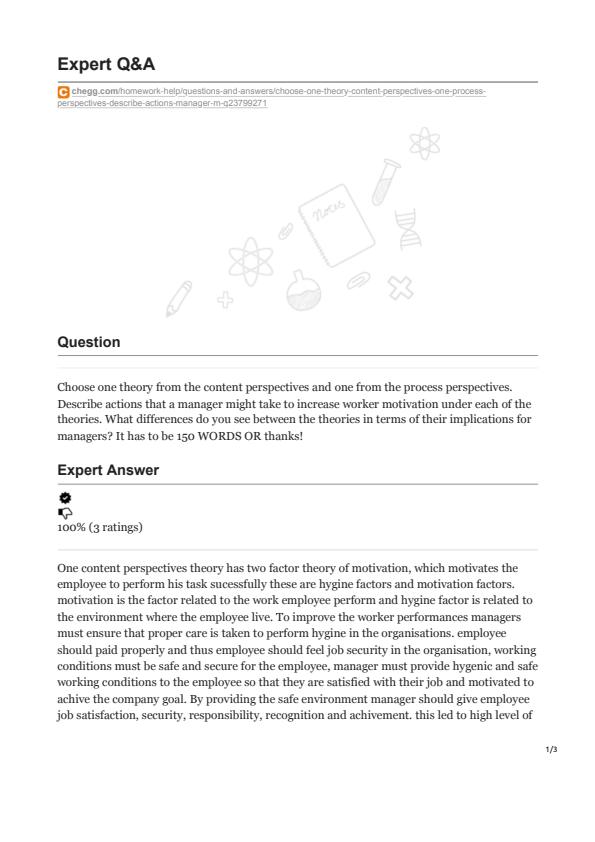 Expert Q&A

chegg.com/homework-help/questions-and-answers/choose-one-theory-content-perspectives-one-process-perspectives-describe-actions-manager-m-q23799271

Notes

Question

Choose one theory from the content perspectives and one from the process perspectives. Describe actions that a manager might take to increase worker motivation under each of the theories. What differences do you see between the theories in terms of their implications for managers? It has to be 150 WORDS OR thanks!

Expert Answer

100% (3 ratings)

One content perspectives theory has two factor theory of motivation, which motivates the employee to perform his task sucessfully these are hygine factors and motivation factors. motivation is the factor related to the work employee perform and hygine factor is related to the environment where the employee live. To improve the worker performances managers must ensure that proper care is taken to perform hygine in the organisations. employee should paid properly and thus employee should feel job security in the organisation, working conditions must be safe and secure for the employee, manager must provide hygenic and safe working conditions to the employee so that they are satisfied with their job and motivated to achive the company goal. By providing the safe environment manager should give employee job satisfaction, security, responsibility, recognition and achivement. this led to high level of

1/3